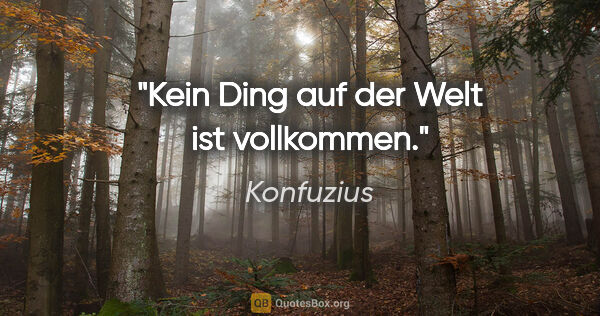 "Kein Ding auf der Welt ist vollkommen."

Konfuzius

QB QuotesBox.org